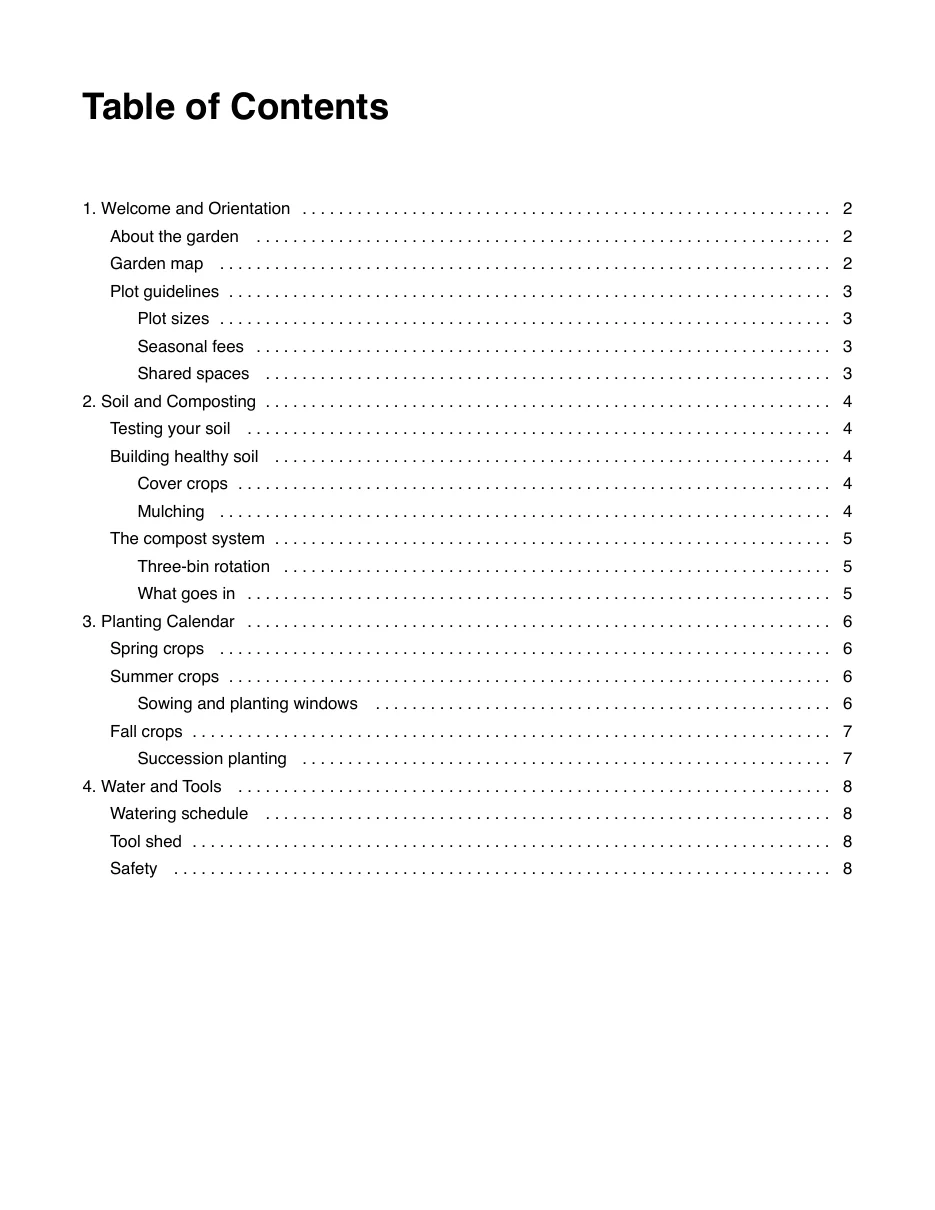 Table of Contents

1. Welcome and Orientation 2
About the garden 2
Garden map 2
Plot guidelines 3
Plot sizes 3
Seasonal fees 3
Shared spaces 3
2. Soil and Composting 4
Testing your soil 4
Building healthy soil 4
Cover crops 4
Mulching 4
The compost system 5
Three-bin rotation 5
What goes in 5
3. Planting Calendar 6
Spring crops 6
Summer crops 6
Sowing and planting windows 6
Fall crops 7
Succession planting 7
4. Water and Tools 8
Watering schedule 8
Tool shed 8
Safety 8